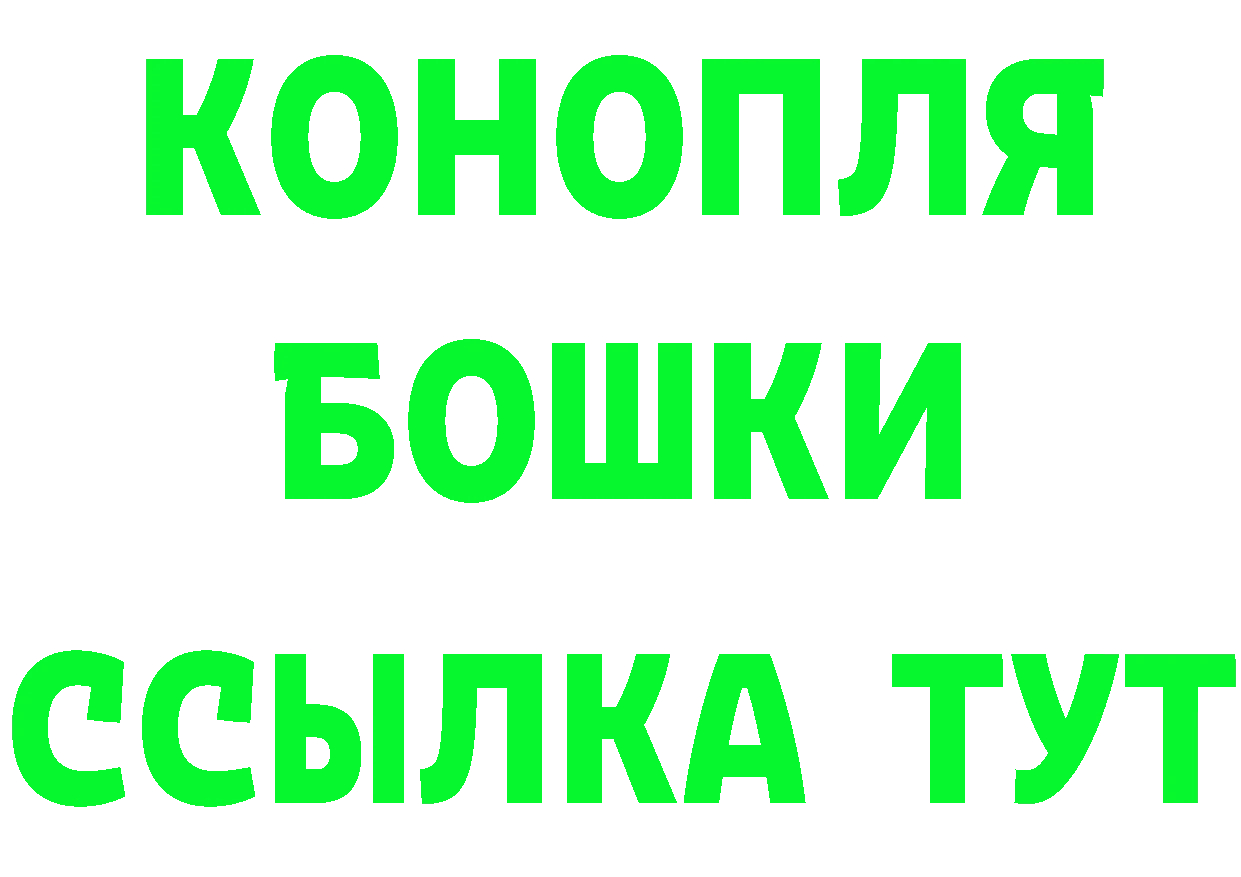 КОНОПЛЯ
БОШКИ
ССЫЛКА ТУТ